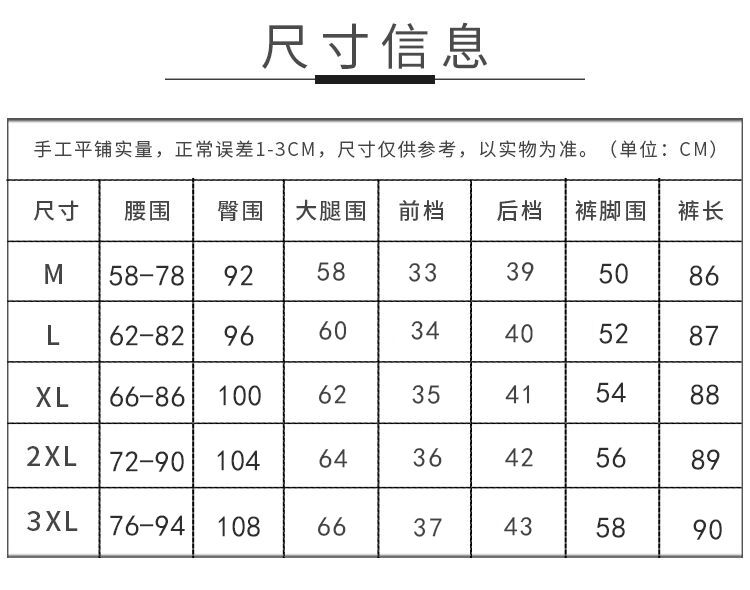 尺寸信息

手工平铺实量，正常误差1-3CM，尺寸仅供参考，以实物为准。（单位：CM）

| 尺寸 | 腰围 | 臀围 | 大腿围 | 前档 | 后档 | 裤脚围 | 裤长 |
|---|---|---|---|---|---|---|---|
| M | 58-78 | 92 | 58 | 33 | 39 | 50 | 86 |
| L | 62-82 | 96 | 60 | 34 | 40 | 52 | 87 |
| XL | 66-86 | 100 | 62 | 35 | 41 | 54 | 88 |
| 2XL | 72-90 | 104 | 64 | 36 | 42 | 56 | 89 |
| 3XL | 76-94 | 108 | 66 | 37 | 43 | 58 | 90 |